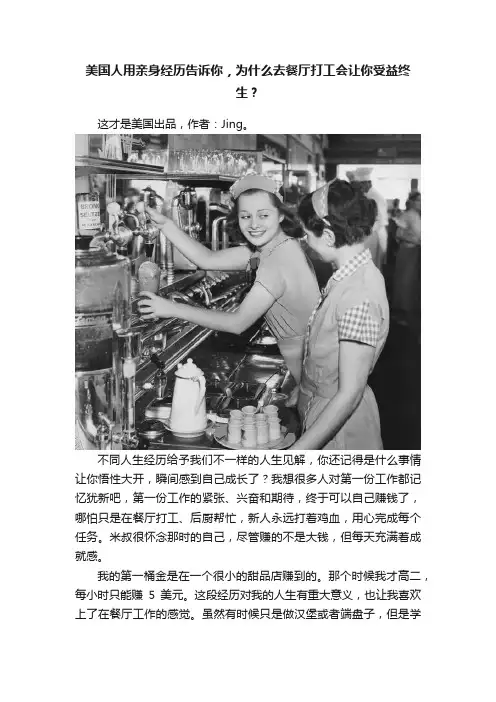 美国人用亲身经历告诉你，为什么去餐厅打工会让你受益终生？

这才是美国出品，作者：Jing。

不同人生经历给予我们不一样的人生见解，你还记得是什么事情让你悟性大开，瞬间感到自己成长了？我想很多人对第一份工作都记忆犹新吧，第一份工作的紧张、兴奋和期待，终于可以自己赚钱了，哪怕只是在餐厅打工、后厨帮忙，新人永远打着鸡血，用心完成每个任务。米叔很怀念那时的自己，尽管赚的不是大钱，但每天充满着成就感。

我的第一桶金是在一个很小的甜品店赚到的。那个时候我才高二，每小时只能赚5美元。这段经历对我的人生有重大意义，也让我喜欢上了在餐厅工作的感觉。虽然有时候只是做汉堡或者端盘子，但是学